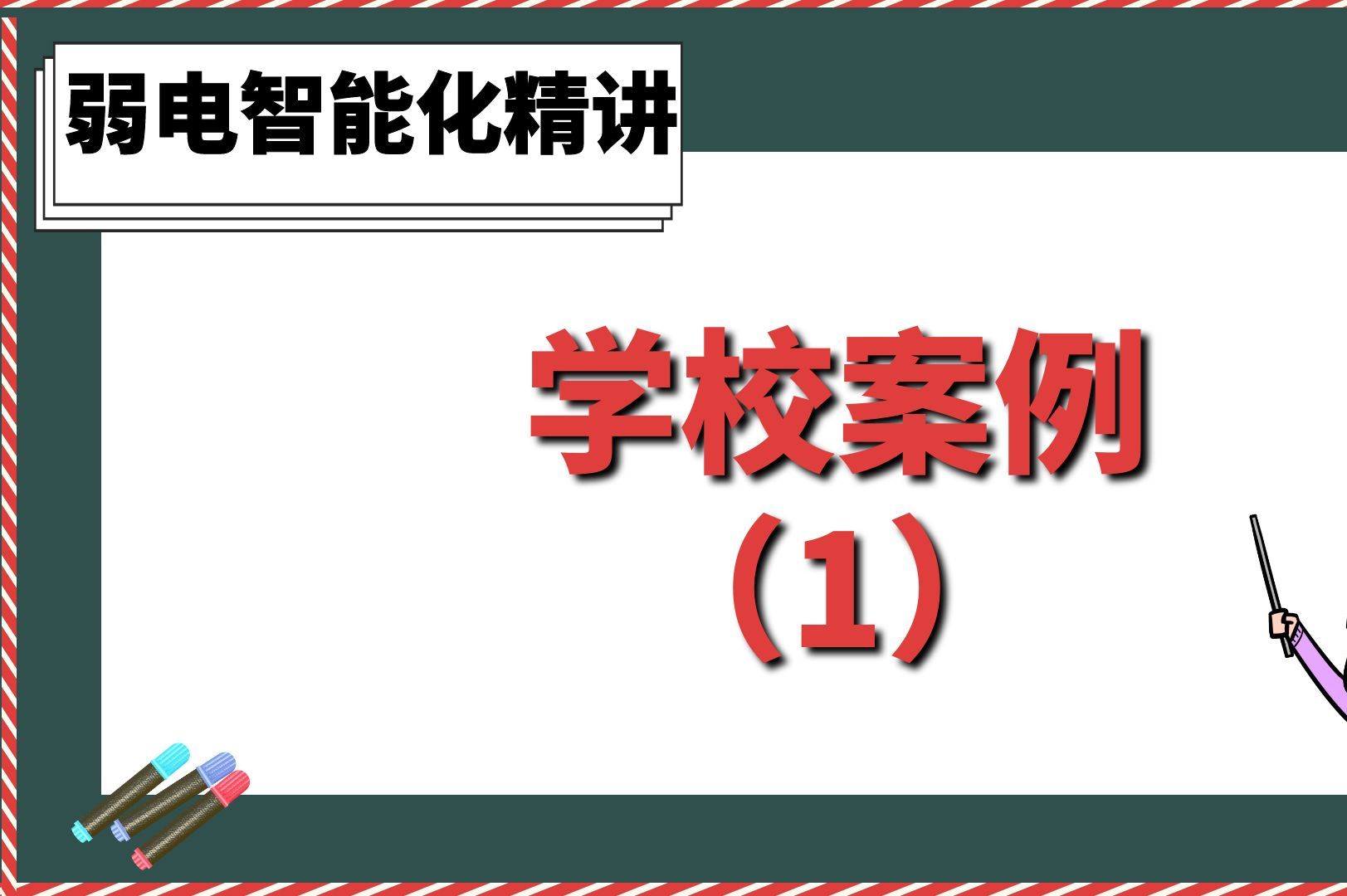 弱电智能化精讲

学校案例
（1）